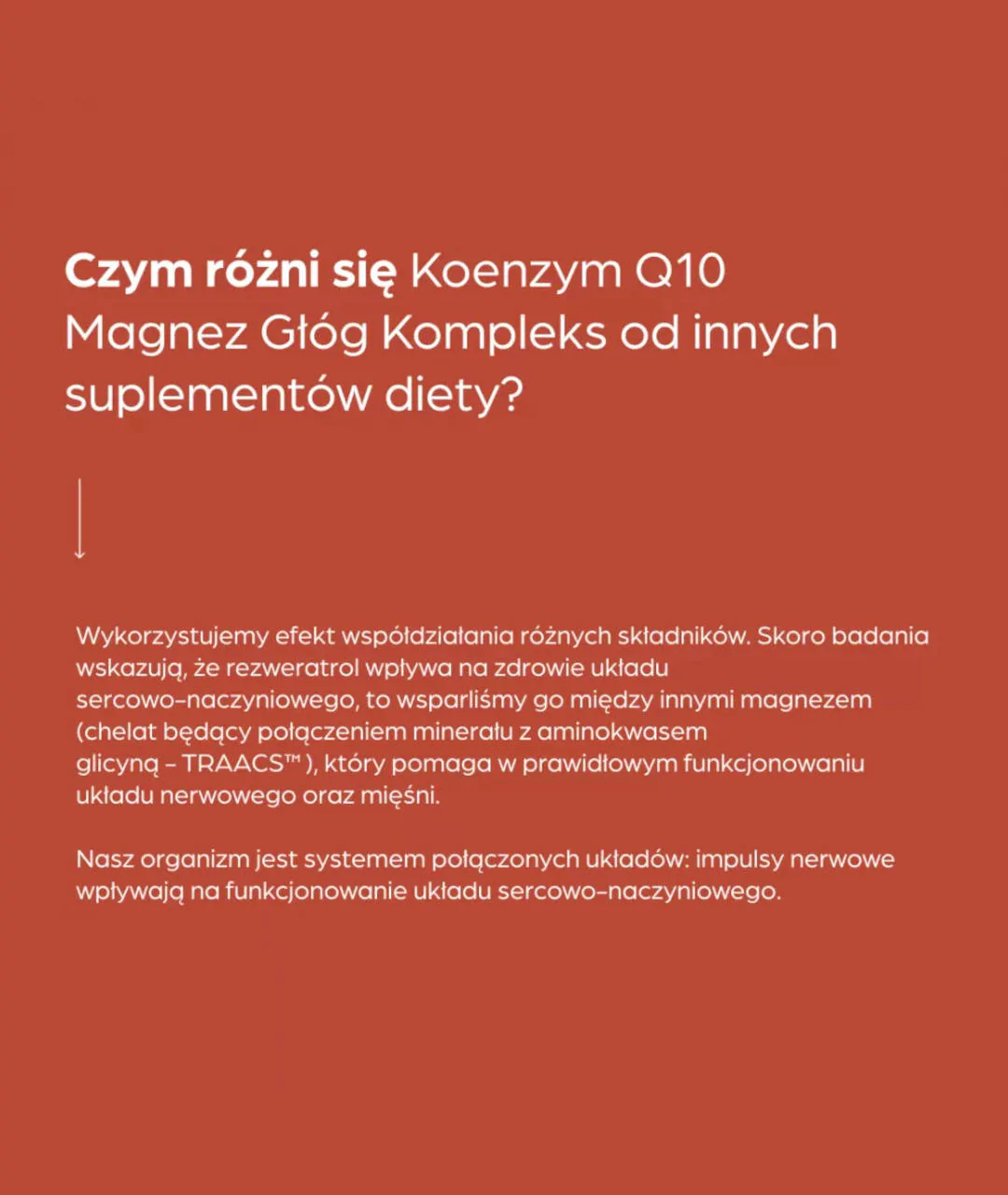 Czym różni się Koenzym Q10 Magnez Głóg Kompleks od innych suplementów diety?

Wykorzystujemy efekt współdziałania różnych składników. Skoro badania wskazują, że rezweratrol wpływa na zdrowie układu sercowo-naczyniowego, to wsparliśmy go między innymi magnezem (chelat będący połączeniem minerału z aminokwasem glicyną – TRAACS™ ), który pomaga w prawidłowym funkcjonowaniu układu nerwowego oraz mięśni.

Nasz organizm jest systemem połączonych układów: impulsy nerwowe wpływają na funkcjonowanie układu sercowo-naczyniowego.